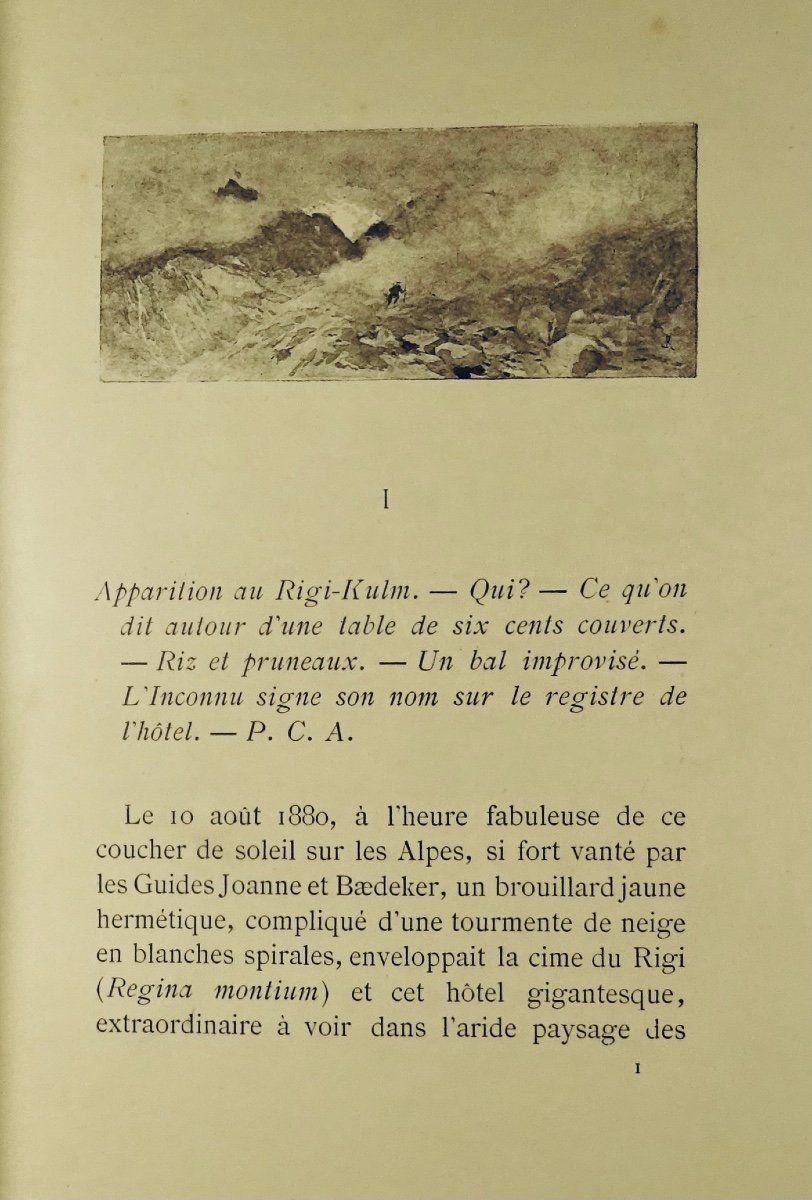 I

Apparition au Rigi-Kulm. — Qui? — Ce qu'on dit autour d'une table de six cents couverts. — Riz et pruneaux. — Un bal improvisé. — L'Inconnu signe son nom sur le registre de l'hôtel. — P. C. A.

Le 10 août 1880, à l'heure fabuleuse de ce coucher de soleil sur les Alpes, si fort vanté par les Guides Joanne et Bædeker, un brouillard jaune hermétique, compliqué d'une tourmente de neige en blanches spirales, enveloppait la cime du Rigi (Regina montium) et cet hôtel gigantesque, extraordinaire à voir dans l'aride paysage des

1